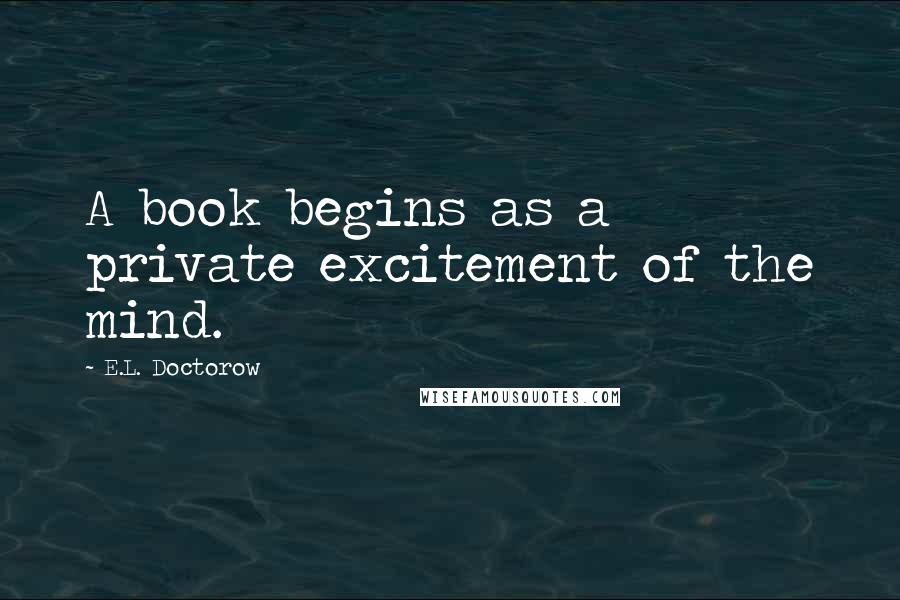 A book begins as a private excitement of the mind.

~ E.L. Doctorow

WISEFAMOUSQUOTES.COM